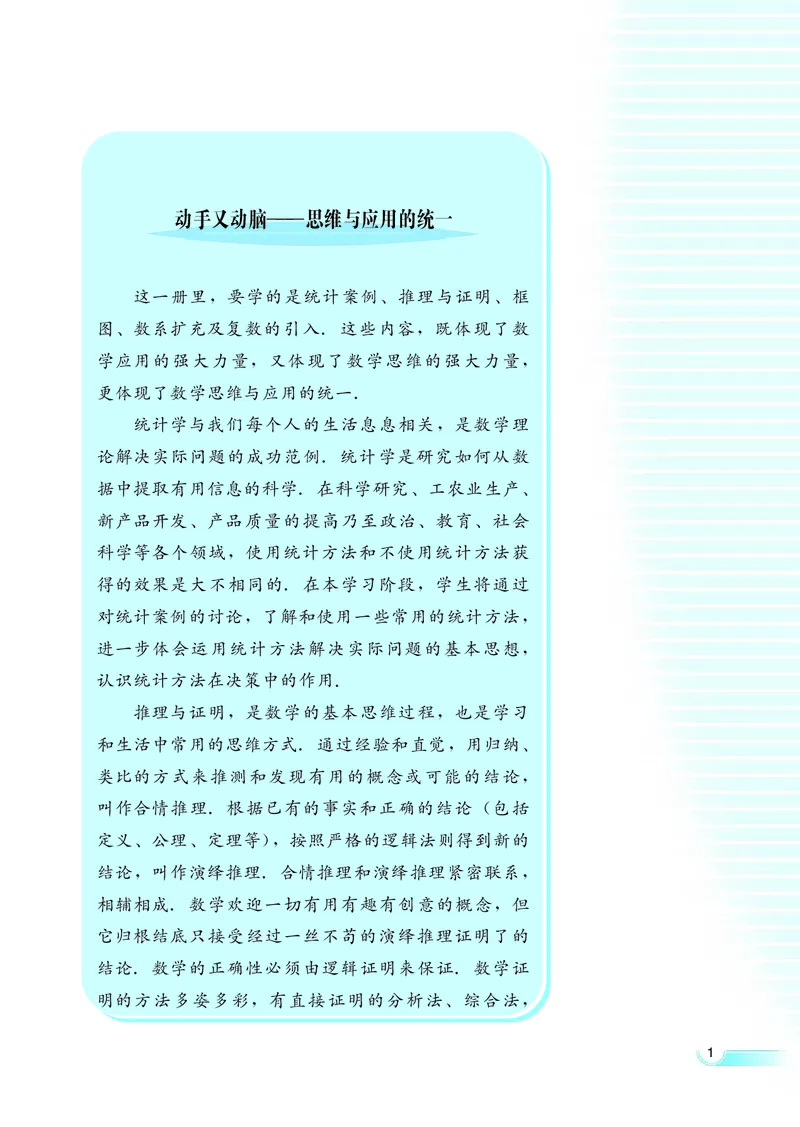 动手又动脑——思维与应用的统一

这一册里，要学的是统计案例、推理与证明、框图、数系扩充及复数的引入．这些内容，既体现了数学应用的强大力量，又体现了数学思维的强大力量，更体现了数学思维与应用的统一．

统计学与我们每个人的生活息息相关，是数学理论解决实际问题的成功范例．统计学是研究如何从数据中提取有用信息的科学．在科学研究、工农业生产、新产品开发、产品质量的提高乃至政治、教育、社会科学等各个领域，使用统计方法和不使用统计方法获得的效果是大不相同的．在本学习阶段，学生将通过对统计案例的讨论，了解和使用一些常用的统计方法，进一步体会运用统计方法解决实际问题的基本思想，认识统计方法在决策中的作用．

推理与证明，是数学的基本思维过程，也是学习和生活中常用的思维方式．通过经验和直觉，用归纳、类比的方式来推测和发现有用的概念或可能的结论，叫作合情推理．根据已有的事实和正确的结论（包括定义、公理、定理等），按照严格的逻辑法则得到新的结论，叫作演绎推理．合情推理和演绎推理紧密联系，相辅相成．数学欢迎一切有用有趣有创意的概念，但它归根结底只接受经过一丝不苟的演绎推理证明了的结论．数学的正确性必须由逻辑证明来保证．数学证明的方法多姿多彩，有直接证明的分析法、综合法，

1